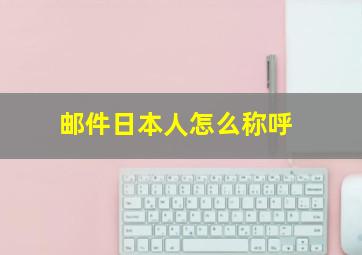 邮件日本人怎么称呼